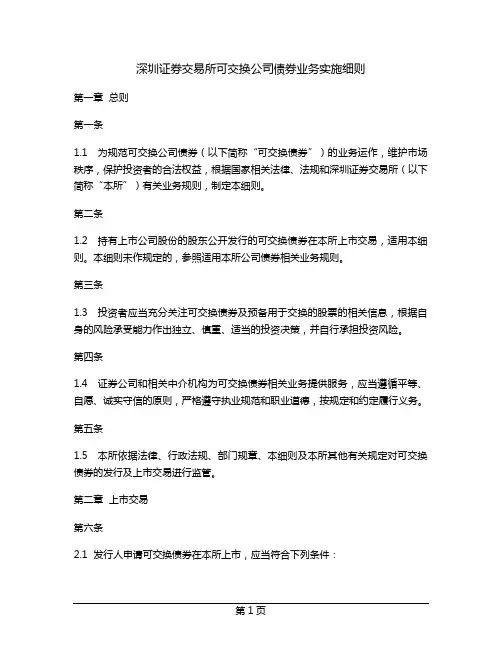 深圳证券交易所可交换公司债券业务实施细则

第一章 总则

第一条

1.1 为规范可交换公司债券（以下简称“可交换债券”）的业务运作，维护市场秩序，保护投资者的合法权益，根据国家相关法律、法规和深圳证券交易所（以下简称“本所”）有关业务规则，制定本细则。

第二条

1.2 持有上市公司股份的股东公开发行的可交换债券在本所上市交易，适用本细则。本细则未作规定的，参照适用本所公司债券相关业务规则。

第三条

1.3 投资者应当充分关注可交换债券及预备用于交换的股票的相关信息，根据自身的风险承受能力作出独立、慎重、适当的投资决策，并自行承担投资风险。

第四条

1.4 证券公司和相关中介机构为可交换债券相关业务提供服务，应当遵循平等、自愿、诚实守信的原则，严格遵守执业规范和职业道德，按规定和约定履行义务。

第五条

1.5 本所依据法律、行政法规、部门规章、本细则及本所其他有关规定对可交换债券的发行及上市交易进行监管。

第二章 上市交易

第六条

2.1 发行人申请可交换债券在本所上市，应当符合下列条件：

第 1 页